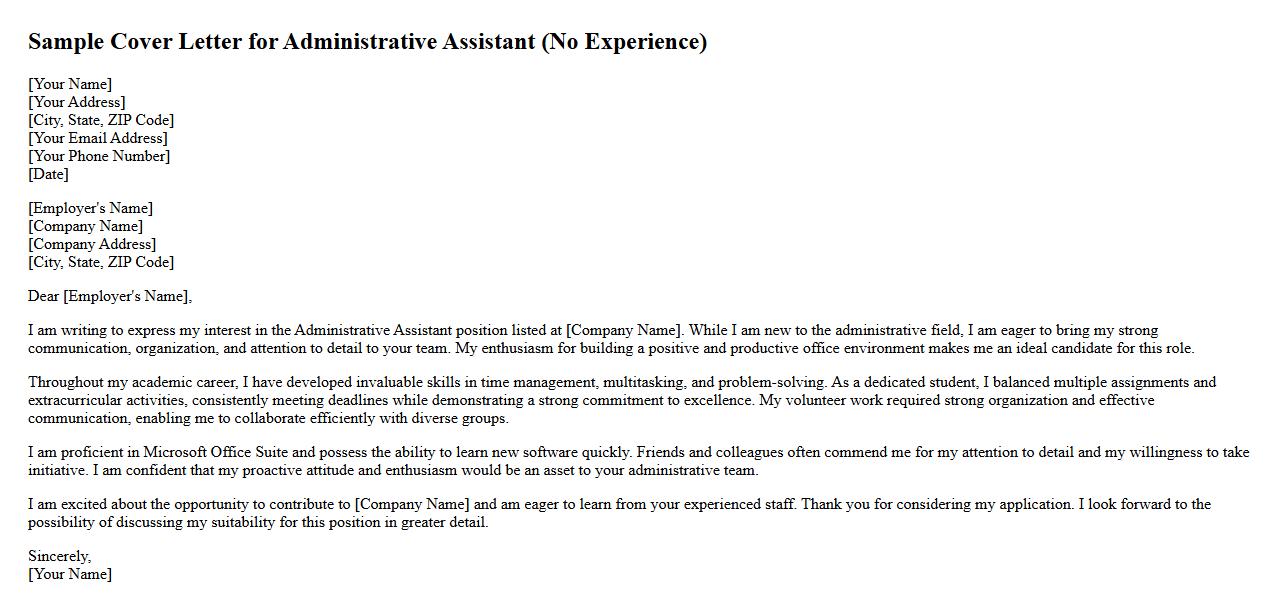 Sample Cover Letter for Administrative Assistant (No Experience)

[Your Name]
[Your Address]
[City, State, ZIP Code]
[Your Email Address]
[Your Phone Number]
[Date]

[Employer's Name]
[Company Name]
[Company Address]
[City, State, ZIP Code]

Dear [Employer's Name],

I am writing to express my interest in the Administrative Assistant position listed at [Company Name]. While I am new to the administrative field, I am eager to bring my strong communication, organization, and attention to detail to your team. My enthusiasm for building a positive and productive office environment makes me an ideal candidate for this role.

Throughout my academic career, I have developed invaluable skills in time management, multitasking, and problem-solving. As a dedicated student, I balanced multiple assignments and extracurricular activities, consistently meeting deadlines while demonstrating a strong commitment to excellence. My volunteer work required strong organization and effective communication, enabling me to collaborate efficiently with diverse groups.

I am proficient in Microsoft Office Suite and possess the ability to learn new software quickly. Friends and colleagues often commend me for my attention to detail and my willingness to take initiative. I am confident that my proactive attitude and enthusiasm would be an asset to your administrative team.

I am excited about the opportunity to contribute to [Company Name] and am eager to learn from your experienced staff. Thank you for considering my application. I look forward to the possibility of discussing my suitability for this position in greater detail.

Sincerely,
[Your Name]